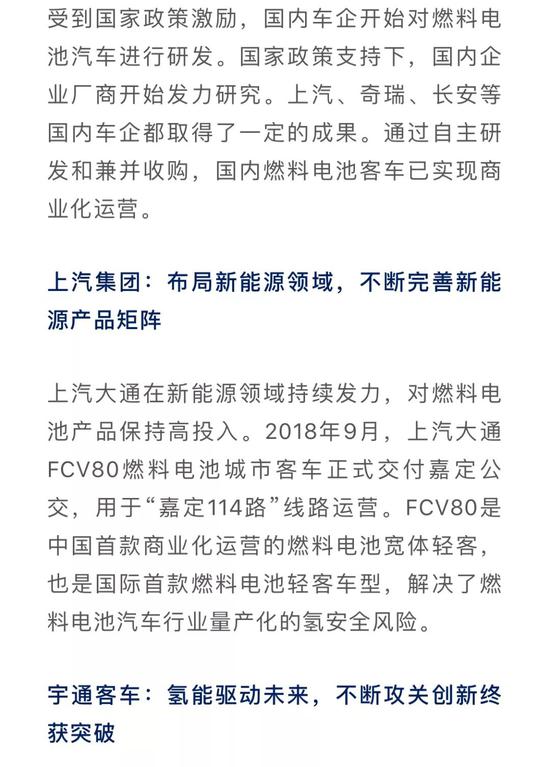 受到国家政策激励，国内车企开始对燃料电池汽车进行研发。国家政策支持下，国内企业厂商开始发力研究。上汽、奇瑞、长安等国内车企都取得了一定的成果。通过自主研发和兼并收购，国内燃料电池客车已实现商业化运营。

上汽集团：布局新能源领域，不断完善新能源产品矩阵

上汽大通在新能源领域持续发力，对燃料电池产品保持高投入。2018年9月，上汽大通FCV80燃料电池城市客车正式交付嘉定公交，用于“嘉定114路”线路运营。FCV80是中国首款商业化运营的燃料电池宽体轻客，也是国际首款燃料电池轻客车型，解决了燃料电池汽车行业量产化的氢安全风险。

宇通客车：氢能驱动未来，不断攻关创新终获突破